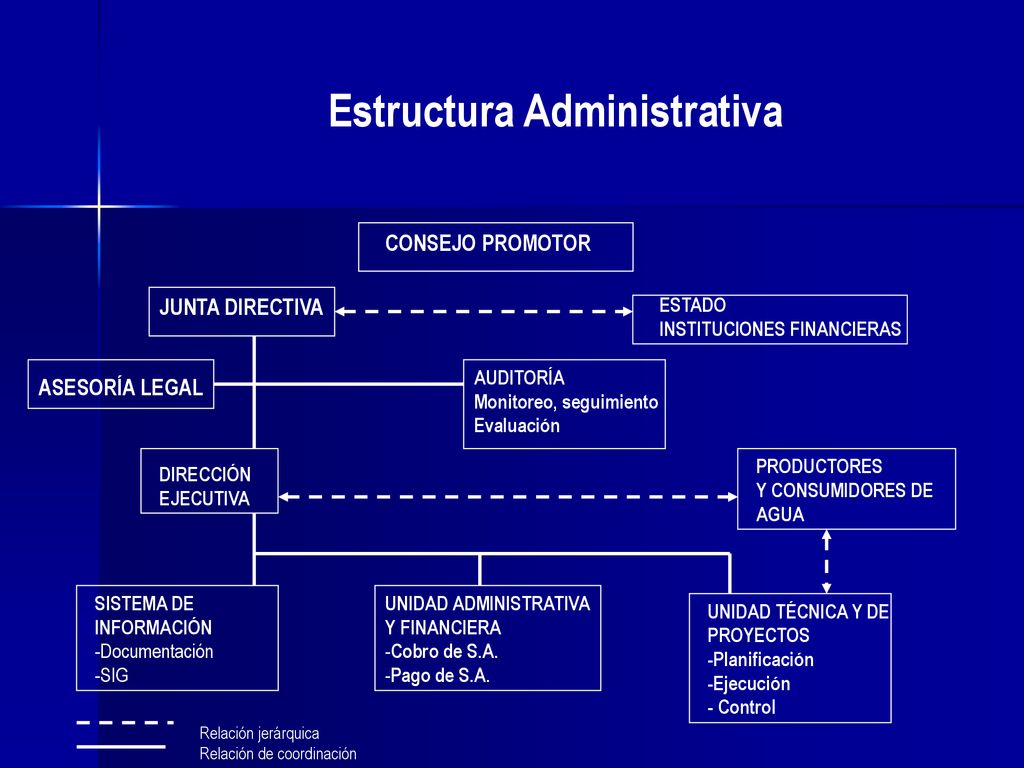 Estructura Administrativa

CONSEJO PROMOTOR

JUNTA DIRECTIVA

ESTADO
INSTITUCIONES FINANCIERAS

ASESORÍA LEGAL

AUDITORÍA
Monitoreo, seguimiento
Evaluación

DIRECCIÓN
EJECUTIVA

PRODUCTORES
Y CONSUMIDORES DE
AGUA

SISTEMA DE
INFORMACIÓN
-Documentación
-SIG

UNIDAD ADMINISTRATIVA
Y FINANCIERA
-Cobro de S.A.
-Pago de S.A.

UNIDAD TÉCNICA Y DE
PROYECTOS
-Planificación
-Ejecución
- Control

Relación jerárquica
Relación de coordinación